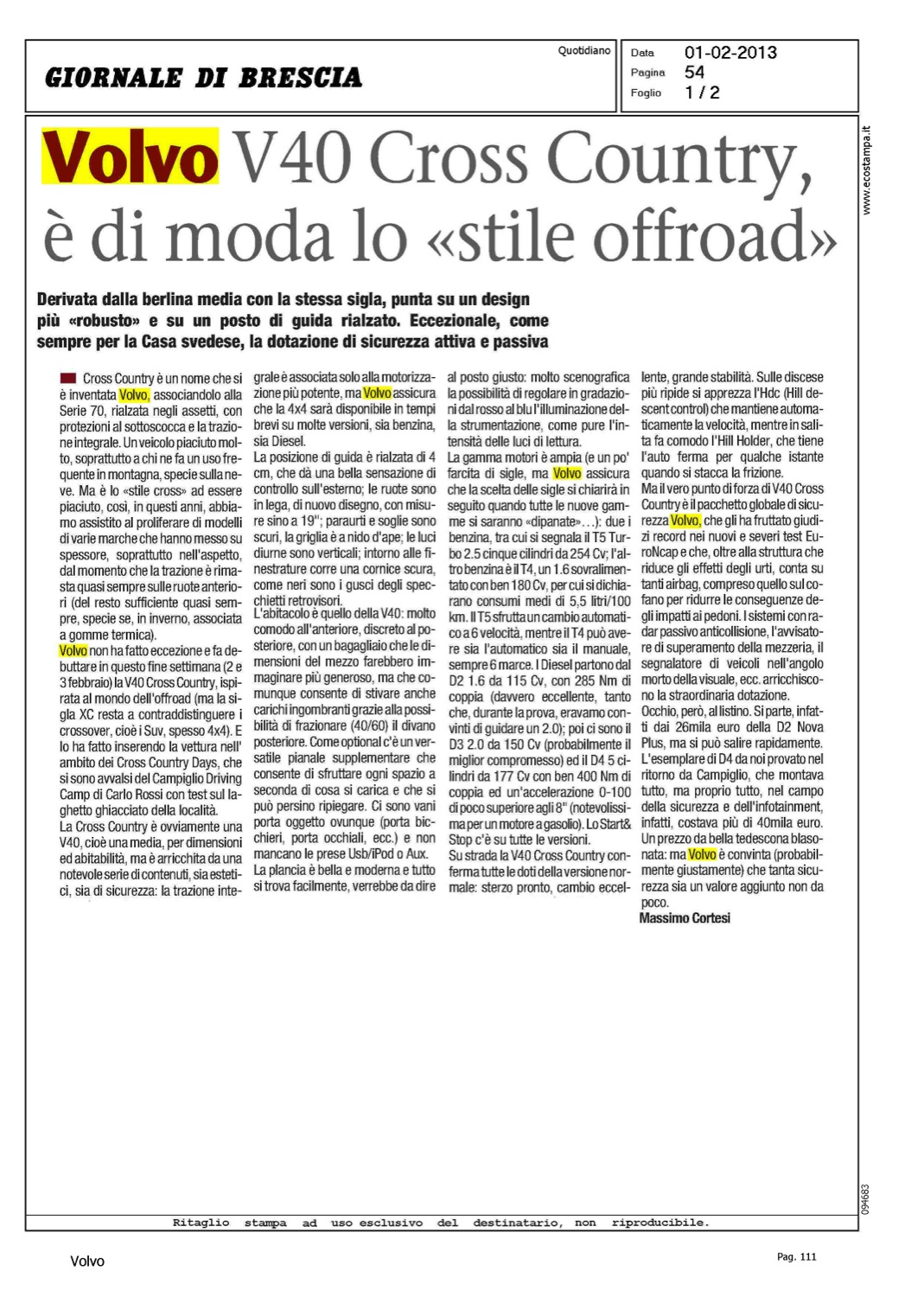 GIORNALE DI BRESCIA

Quotidiano

Data 01-02-2013
Pagina 54
Foglio 1 / 2

www.ecostampa.it

Volvo V40 Cross Country, è di moda lo «stile offroad»

Derivata dalla berlina media con la stessa sigla, punta su un design più «robusto» e su un posto di guida rialzato. Eccezionale, come sempre per la Casa svedese, la dotazione di sicurezza attiva e passiva

Cross Country è un nome che si è inventata Volvo, associandolo alla Serie 70, rialzata negli assetti, con protezioni al sottoscocca e la trazione integrale. Un veicolo piaciuto molto, soprattutto a chi ne fa un uso frequente in montagna, specie sulla neve. Ma è lo «stile cross» ad essere piaciuto, così, in questi anni, abbiamo assistito al proliferare di modelli di varie marche che hanno messo su spessore, soprattutto nell'aspetto, dal momento che la trazione è rimasta quasi sempre sulle ruote anteriori (del resto sufficiente quasi sempre, specie se, in inverno, associata a gomme termica).
Volvo non ha fatto eccezione e fa debuttare in questo fine settimana (2 e 3 febbraio) la V40 Cross Country, ispirata al mondo dell'offroad (ma la sigla XC resta a contraddistinguere i crossover, cioè i Suv, spesso 4x4). E lo ha fatto inserendo la vettura nell'ambito dei Cross Country Days, che si sono avvalsi del Campiglio Driving Camp di Carlo Rossi con test sul laghetto ghiacciato della località.
La Cross Country è ovviamente una V40, cioè una media, per dimensioni ed abitabilità, ma è arricchita da una notevole serie di contenuti, sia estetici, sia di sicurezza: la trazione integrale è associata solo alla motorizzazione più potente, ma Volvo assicura che la 4x4 sarà disponibile in tempi brevi su molte versioni, sia benzina, sia Diesel.
La posizione di guida è rialzata di 4 cm, che dà una bella sensazione di controllo sull'esterno; le ruote sono in lega, di nuovo disegno, con misure sino a 19"; paraurti e soglie sono scuri, la griglia è a nido d'ape; le luci diurne sono verticali; intorno alle finestrature corre una cornice scura, come neri sono i gusci degli specchietti retrovisori.
L'abitacolo è quello della V40: molto comodo all'anteriore, discreto al posteriore, con un bagagliaio che le dimensioni del mezzo farebbero immaginare più generoso, ma che comunque consente di stivare anche carichi ingombranti grazie alla possibilità di frazionare (40/60) il divano posteriore. Come optional c'è un versatile pianale supplementare che consente di sfruttare ogni spazio a seconda di cosa si carica e che si può persino ripiegare. Ci sono vani porta oggetto ovunque (porta bicchieri, porta occhiali, ecc.) e non mancano le prese Usb/iPod o Aux.
La plancia è bella e moderna e tutto si trova facilmente, verrebbe da dire al posto giusto: molto scenografica la possibilità di regolare in gradazioni dal rosso al blu l'illuminazione della strumentazione, come pure l'intensità delle luci di lettura.
La gamma motori è ampia (e un po' farcita di sigle, ma Volvo assicura che la scelta delle sigle si chiarirà in seguito quando tutte le nuove gamme si saranno «dipanate»...): due i benzina, tra cui si segnala il T5 Turbo 2.5 cinque cilindri da 254 Cv; l'altro benzina è il T4, un 1.6 sovralimentato con ben 180 Cv, per cui si dichiarano consumi medi di 5,5 litri/100 km. Il T5 sfrutta un cambio automatico a 6 velocità, mentre il T4 può avere sia l'automatico sia il manuale, sempre 6 marce. I Diesel partono dal D2 1.6 da 115 Cv, con 285 Nm di coppia (davvero eccellente, tanto che, durante la prova, eravamo convinti di guidare un 2.0); poi ci sono il D3 2.0 da 150 Cv (probabilmente il miglior compromesso) ed il D4 5 cilindri da 177 Cv con ben 400 Nm di coppia ed un'accelerazione 0-100 di poco superiore agli 8" (notevolissima per un motore a gasolio). Lo Start& Stop c'è su tutte le versioni.
Su strada la V40 Cross Country conferma tutte le doti della versione normale: sterzo pronto, cambio eccellente, grande stabilità. Sulle discese più ripide si apprezza l'Hdc (Hill descent control) che mantiene automaticamente la velocità, mentre in salita fa comodo l'Hill Holder, che tiene l'auto ferma per qualche istante quando si stacca la frizione.
Ma il vero punto di forza di V40 Cross Country è il pacchetto globale di sicurezza Volvo, che gli ha fruttato giudizi record nei nuovi e severi test EuroNcap e che, oltre alla struttura che riduce gli effetti degli urti, conta su tanti airbag, compreso quello sul cofano per ridurre le conseguenze degli impatti ai pedoni. I sistemi con radar passivo anticollisione, l'avvisatore di superamento della mezzeria, il segnalatore di veicoli nell'angolo morto della visuale, ecc. arricchiscono la straordinaria dotazione.
Occhio, però, al listino. Si parte, infatti dai 26mila euro della D2 Nova Plus, ma si può salire rapidamente. L'esemplare di D4 da noi provato nel ritorno da Campiglio, che montava tutto, ma proprio tutto, nel campo della sicurezza e dell'infotainment, infatti, costava più di 40mila euro. Un prezzo da bella tedescona blasonata: ma Volvo è convinta (probabilmente giustamente) che tanta sicurezza sia un valore aggiunto non da poco.
Massimo Cortesi

094683

Ritaglio stampa ad uso esclusivo del destinatario, non riproducibile.

Volvo

Pag. 111